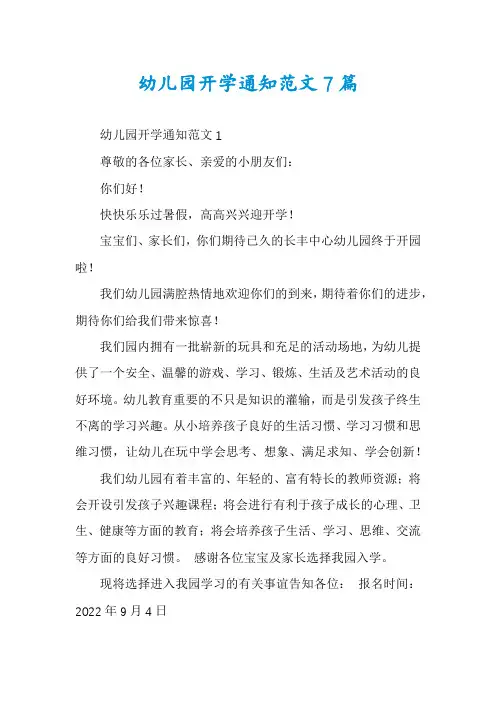 幼儿园开学通知范文7篇

幼儿园开学通知范文1

尊敬的各位家长、亲爱的小朋友们：

你们好！

快快乐乐过暑假，高高兴兴迎开学！

宝宝们、家长们，你们期待已久的长丰中心幼儿园终于开园啦！

我们幼儿园满腔热情地欢迎你们的到来，期待着你们的进步，期待你们给我们带来惊喜！

我们园内拥有一批崭新的玩具和充足的活动场地，为幼儿提供了一个安全、温馨的游戏、学习、锻炼、生活及艺术活动的良好环境。幼儿教育重要的不只是知识的灌输，而是引发孩子终生不离的学习兴趣。从小培养孩子良好的生活习惯、学习习惯和思维习惯，让幼儿在玩中学会思考、想象、满足求知、学会创新！

我们幼儿园有着丰富的、年轻的、富有特长的教师资源；将会开设引发孩子兴趣课程；将会进行有利于孩子成长的心理、卫生、健康等方面的教育；将会培养孩子生活、学习、思维、交流等方面的良好习惯。 感谢各位宝宝及家长选择我园入学。

现将选择进入我园学习的有关事宜告知各位： 报名时间：2022年9月4日